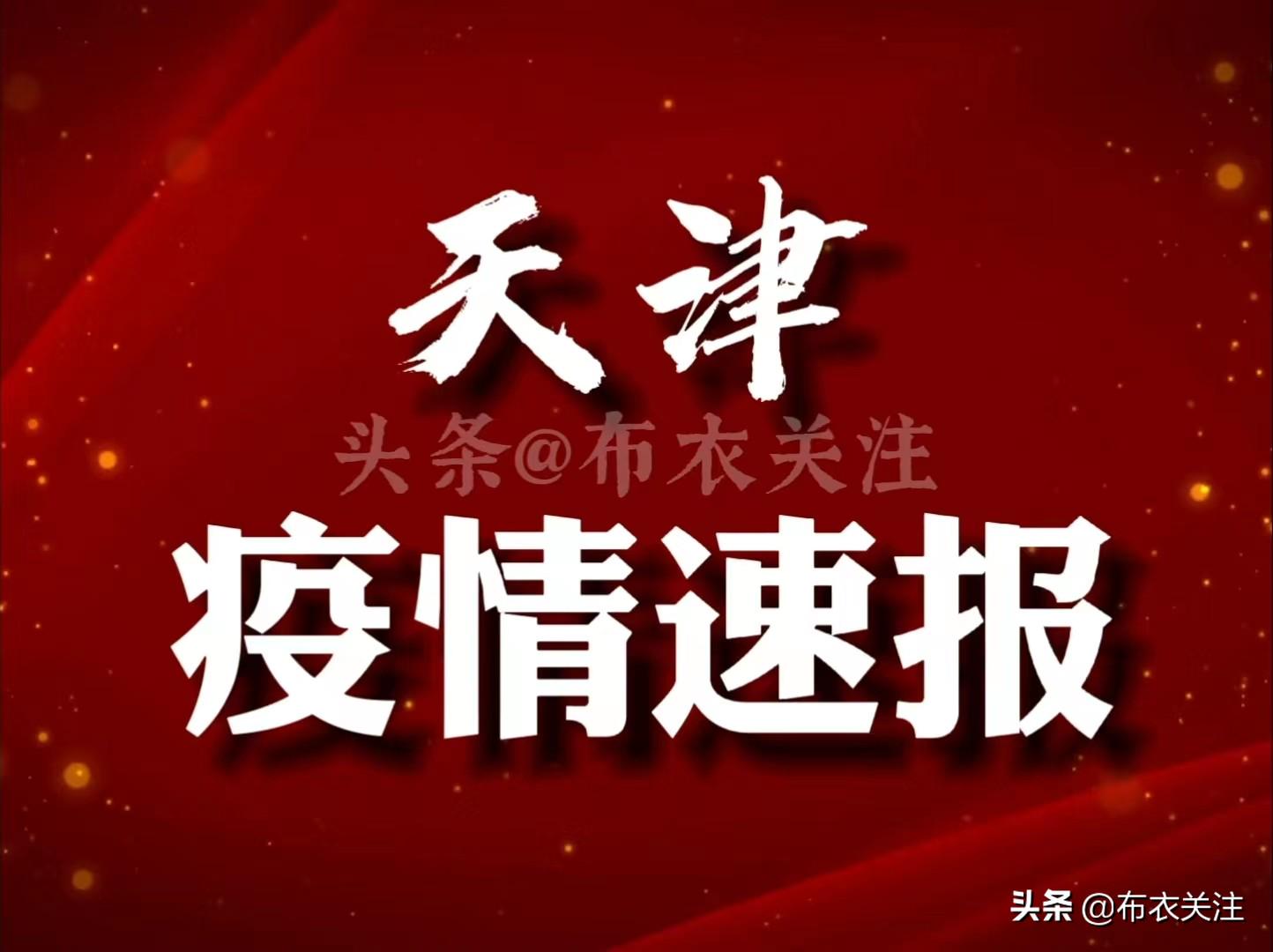 天津

头条@布衣关注

疫情速报

头条 @布衣关注